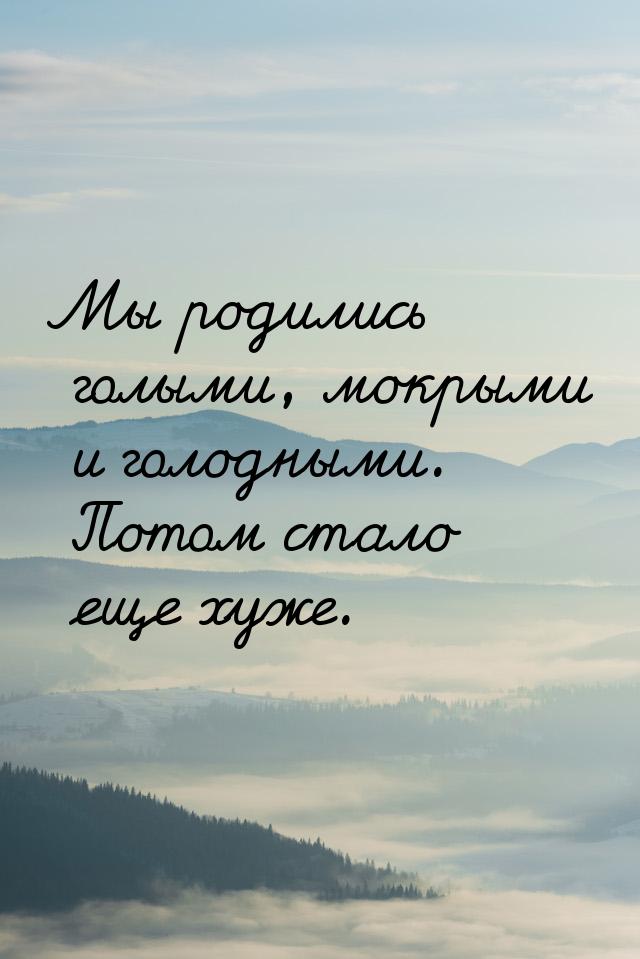 Мы родились голыми, мокрыми и голодными. Потом стало еще хуже.